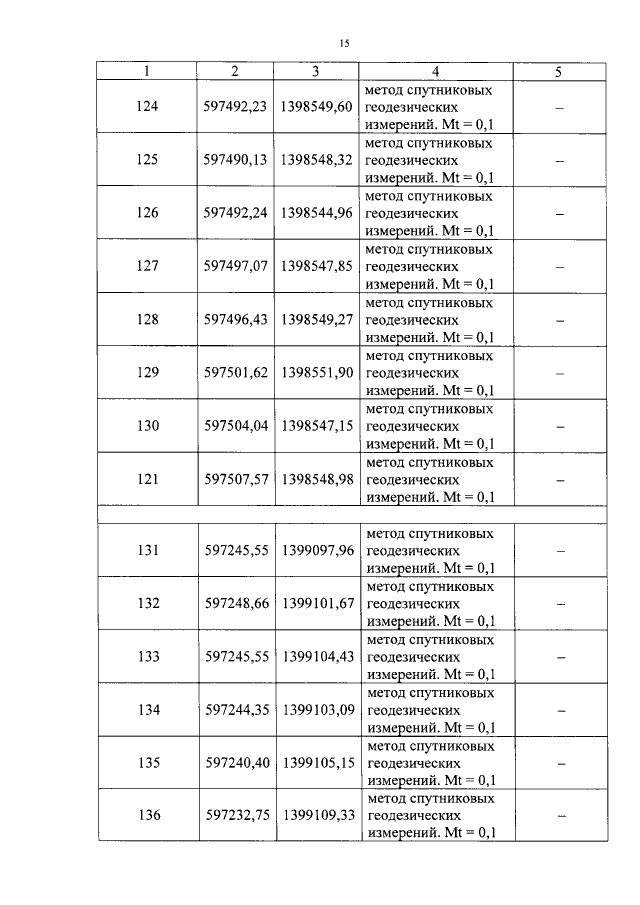 15

| 1 | 2 | 3 | 4 | 5 |
|---|---|---|---|---|
| 124 | 597492,23 | 1398549,60 | метод спутниковых геодезических измерений. Mt = 0,1 | – |
| 125 | 597490,13 | 1398548,32 | метод спутниковых геодезических измерений. Mt = 0,1 | – |
| 126 | 597492,24 | 1398544,96 | метод спутниковых геодезических измерений. Mt = 0,1 | – |
| 127 | 597497,07 | 1398547,85 | метод спутниковых геодезических измерений. Mt = 0,1 | – |
| 128 | 597496,43 | 1398549,27 | метод спутниковых геодезических измерений. Mt = 0,1 | – |
| 129 | 597501,62 | 1398551,90 | метод спутниковых геодезических измерений. Mt = 0,1 | – |
| 130 | 597504,04 | 1398547,15 | метод спутниковых геодезических измерений. Mt = 0,1 | – |
| 121 | 597507,57 | 1398548,98 | метод спутниковых геодезических измерений. Mt = 0,1 | – |
| | | | | |
| 131 | 597245,55 | 1399097,96 | метод спутниковых геодезических измерений. Mt = 0,1 | – |
| 132 | 597248,66 | 1399101,67 | метод спутниковых геодезических измерений. Mt = 0,1 | – |
| 133 | 597245,55 | 1399104,43 | метод спутниковых геодезических измерений. Mt = 0,1 | – |
| 134 | 597244,35 | 1399103,09 | метод спутниковых геодезических измерений. Mt = 0,1 | – |
| 135 | 597240,40 | 1399105,15 | метод спутниковых геодезических измерений. Mt = 0,1 | – |
| 136 | 597232,75 | 1399109,33 | метод спутниковых геодезических измерений. Mt = 0,1 | – |